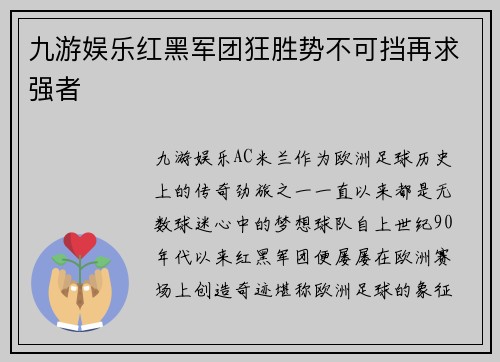 九游娱乐红黑军团狂胜势不可挡再求强者

九游娱乐AC米兰作为欧洲足球历史上的传奇劲旅之一一直以来都是无数球迷心中的梦想球队自上世纪90年代以来红黑军团便屡屡在欧洲赛场上创造奇迹堪称欧洲足球的象征